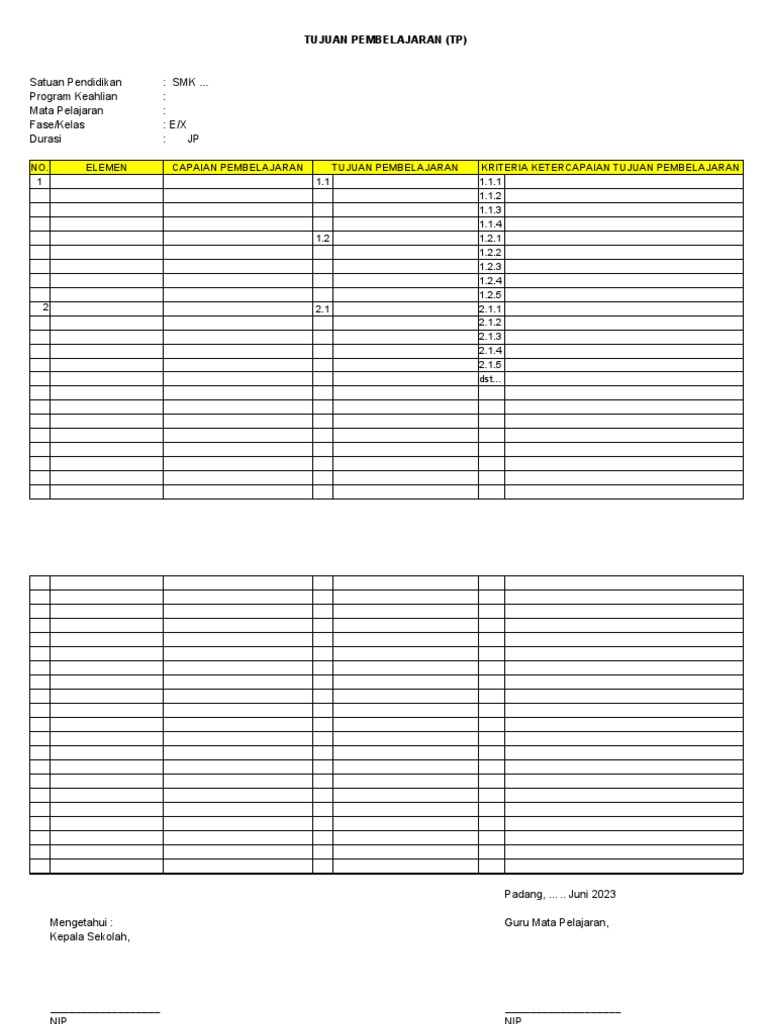 TUJUAN PEMBELAJARAN (TP)

Satuan Pendidikan : SMK ...
Program Keahlian :
Mata Pelajaran :
Fase/Kelas : E/X
Durasi : JP

| NO. | ELEMEN | CAPAIAN PEMBELAJARAN | TUJUAN PEMBELAJARAN | | KRITERIA KETERCAPAIAN TUJUAN PEMBELAJARAN | |
|---|---|---|---|---|---|---|
| 1 | | | 1.1 | | 1.1.1 | |
| | | | | | 1.1.2 | |
| | | | | | 1.1.3 | |
| | | | | | 1.1.4 | |
| | | | 1.2 | | 1.2.1 | |
| | | | | | 1.2.2 | |
| | | | | | 1.2.3 | |
| | | | | | 1.2.4 | |
| | | | | | 1.2.5 | |
| 2 | | | 2.1 | | 2.1.1 | |
| | | | | | 2.1.2 | |
| | | | | | 2.1.3 | |
| | | | | | 2.1.4 | |
| | | | | | 2.1.5 | |
| | | | | | dst... | |

Padang, ... .. Juni 2023

Mengetahui :
Kepala Sekolah,

Guru Mata Pelajaran,

NIP

NIP